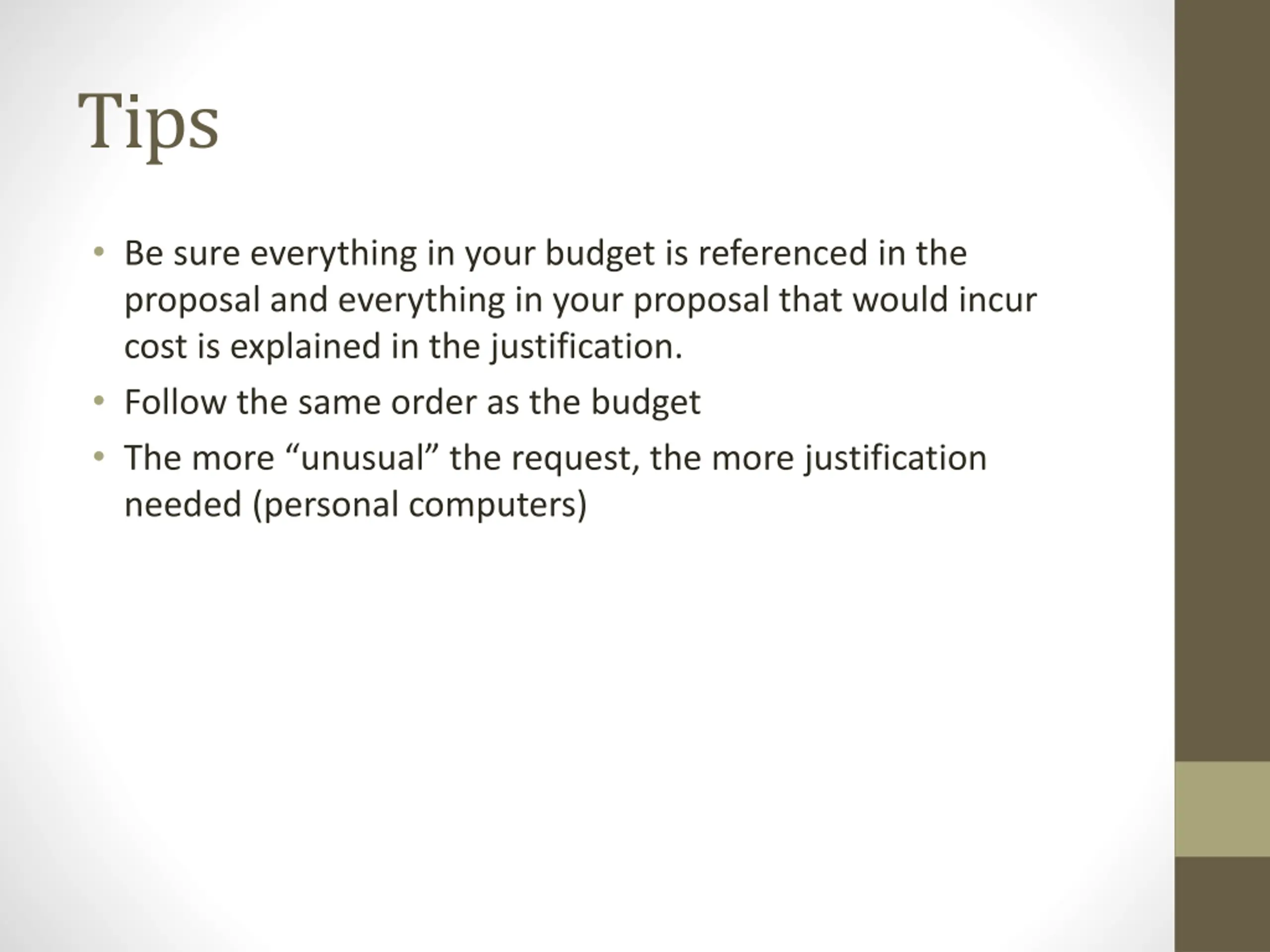 Tips

• Be sure everything in your budget is referenced in the proposal and everything in your proposal that would incur cost is explained in the justification.
• Follow the same order as the budget
• The more "unusual" the request, the more justification needed (personal computers)